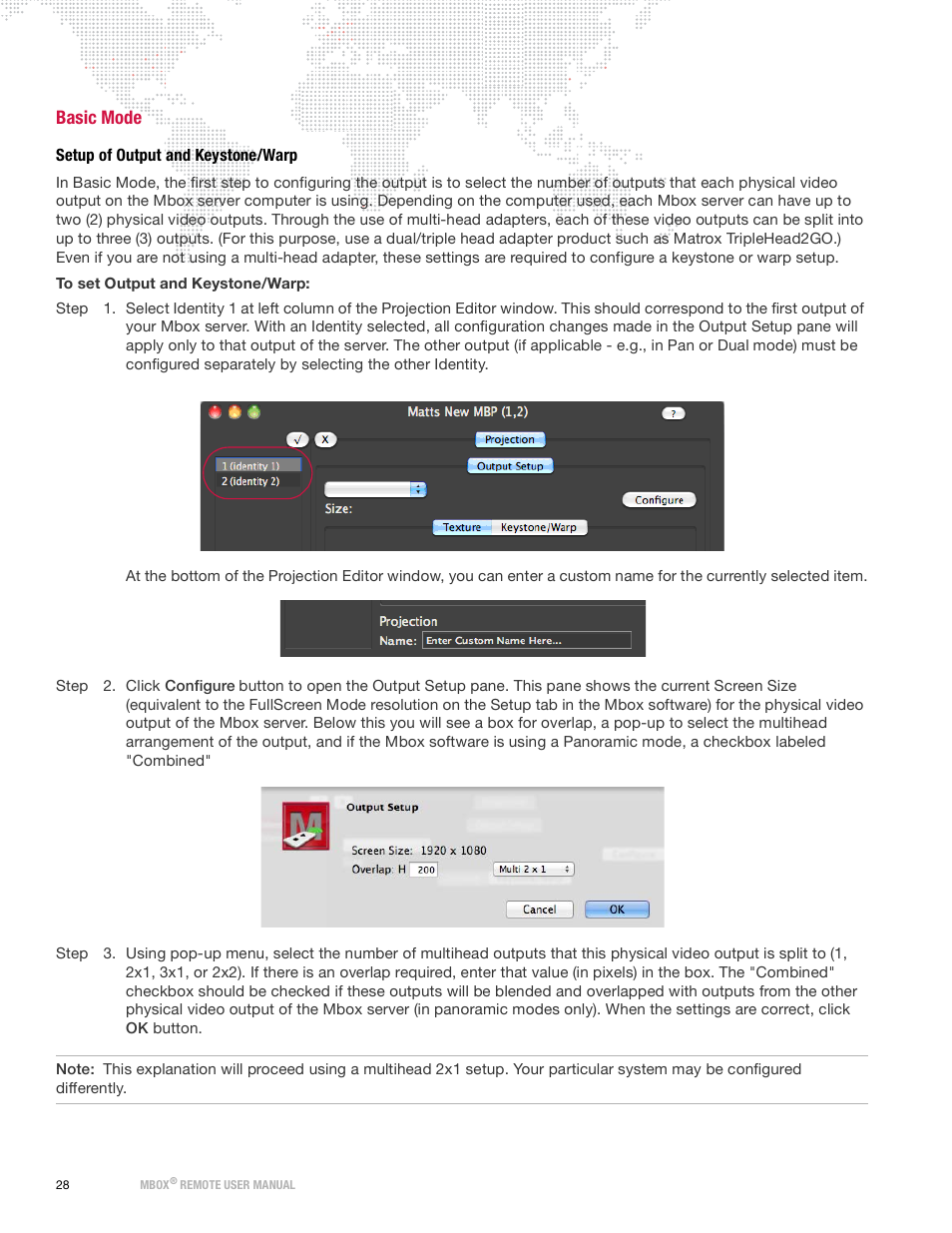 Basic Mode

Setup of Output and Keystone/Warp

In Basic Mode, the first step to configuring the output is to select the number of outputs that each physical video output on the Mbox server computer is using. Depending on the computer used, each Mbox server can have up to two (2) physical video outputs. Through the use of multi-head adapters, each of these video outputs can be split into up to three (3) outputs. (For this purpose, use a dual/triple head adapter product such as Matrox TripleHead2GO.) Even if you are not using a multi-head adapter, these settings are required to configure a keystone or warp setup.

To set Output and Keystone/Warp:

Step 1. Select Identity 1 at left column of the Projection Editor window. This should correspond to the first output of your Mbox server. With an Identity selected, all configuration changes made in the Output Setup pane will apply only to that output of the server. The other output (if applicable - e.g., in Pan or Dual mode) must be configured separately by selecting the other Identity.

Matts New MBP (1,2)
?
√ X
Projection
1 (identity 1)
2 (identity 2)
Output Setup
Configure
Size:
Texture Keystone/Warp

At the bottom of the Projection Editor window, you can enter a custom name for the currently selected item.

Projection
Name: Enter Custom Name Here...

Step 2. Click Configure button to open the Output Setup pane. This pane shows the current Screen Size (equivalent to the FullScreen Mode resolution on the Setup tab in the Mbox software) for the physical video output of the Mbox server. Below this you will see a box for overlap, a pop-up to select the multihead arrangement of the output, and if the Mbox software is using a Panoramic mode, a checkbox labeled "Combined"

Output Setup
Screen Size: 1920 x 1080
Overlap: H 200
Multi 2 x 1
Cancel
OK

Step 3. Using pop-up menu, select the number of multihead outputs that this physical video output is split to (1, 2x1, 3x1, or 2x2). If there is an overlap required, enter that value (in pixels) in the box. The "Combined" checkbox should be checked if these outputs will be blended and overlapped with outputs from the other physical video output of the Mbox server (in panoramic modes only). When the settings are correct, click OK button.

Note: This explanation will proceed using a multihead 2x1 setup. Your particular system may be configured differently.

28 MBOX® REMOTE USER MANUAL